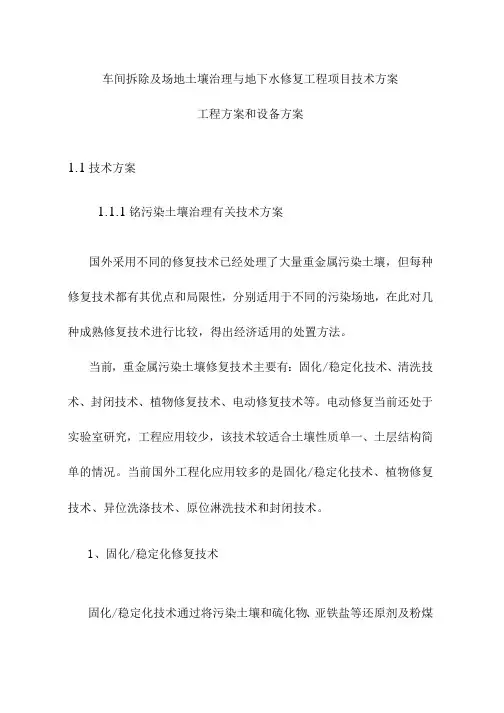 车间拆除及场地土壤治理与地下水修复工程项目技术方案

工程方案和设备方案

1.1 技术方案

1.1.1 铬污染土壤治理有关技术方案

国外采用不同的修复技术已经处理了大量重金属污染土壤，但每种修复技术都有其优点和局限性，分别适用于不同的污染场地，在此对几种成熟修复技术进行比较，得出经济适用的处置方法。

当前，重金属污染土壤修复技术主要有：固化/稳定化技术、清洗技术、封闭技术、植物修复技术、电动修复技术等。电动修复当前还处于实验室研究，工程应用较少，该技术较适合土壤性质单一、土层结构简单的情况。当前国外工程化应用较多的是固化/稳定化技术、植物修复技术、异位洗涤技术、原位淋洗技术和封闭技术。

1、固化/稳定化修复技术

固化/稳定化技术通过将污染土壤和硫化物、亚铁盐等还原剂及粉煤